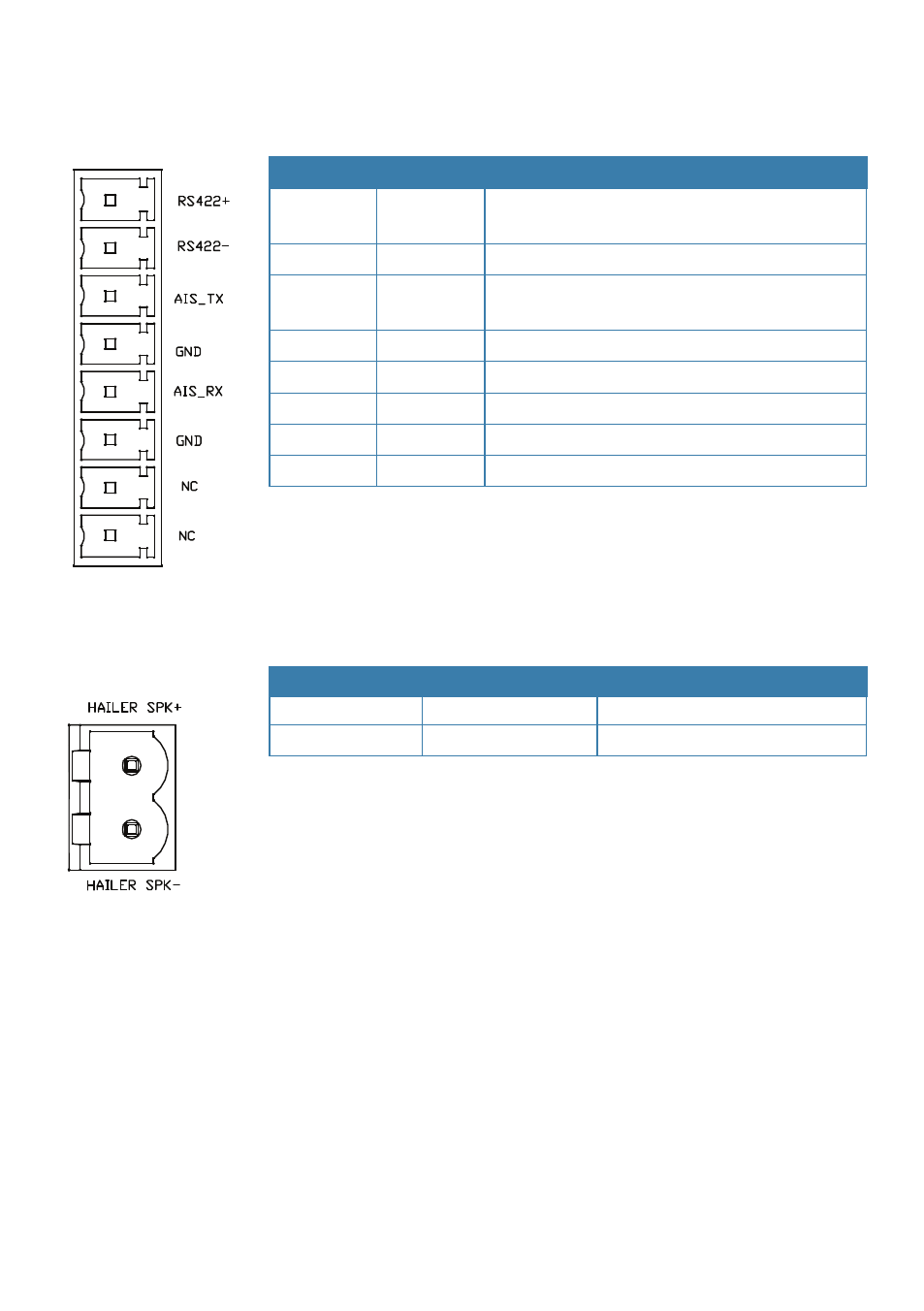 RS422+

RS422-

AIS_TX

GND

AIS_RX

GND

NC

NC

HAILER SPK+

HAILER SPK-